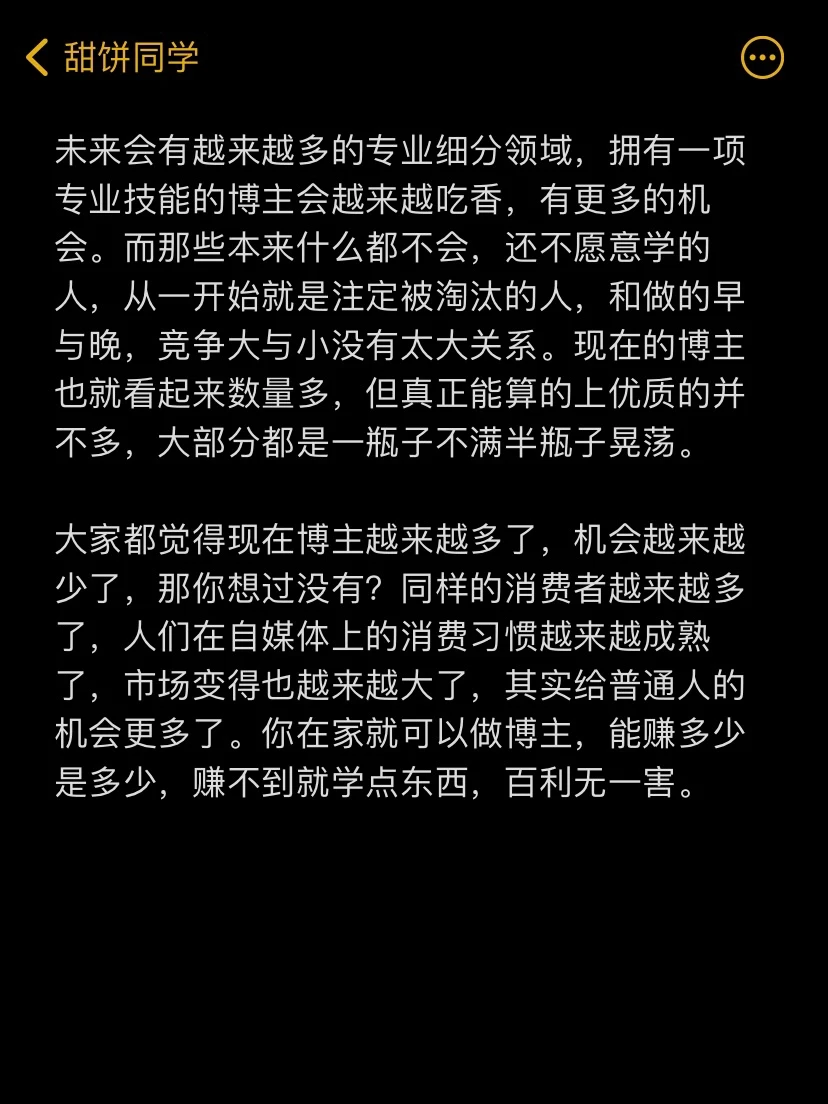 甜饼同学

未来会有越来越多的专业细分领域，拥有一项专业技能的博主会越来越吃香，有更多的机会。而那些本来什么都不会，还不愿意学的人，从一开始就是注定被淘汰的人，和做的早与晚，竞争大与小没有太大关系。现在的博主也就看起来数量多，但真正能算的上优质的并不多，大部分都是一瓶子不满半瓶子晃荡。

大家都觉得现在博主越来越多了，机会越来越少了，那你想过没有？同样的消费者越来越多了，人们在自媒体上的消费习惯越来越成熟了，市场变得也越来越大了，其实给普通人的机会更多了。你在家就可以做博主，能赚多少是多少，赚不到就学点东西，百利无一害。